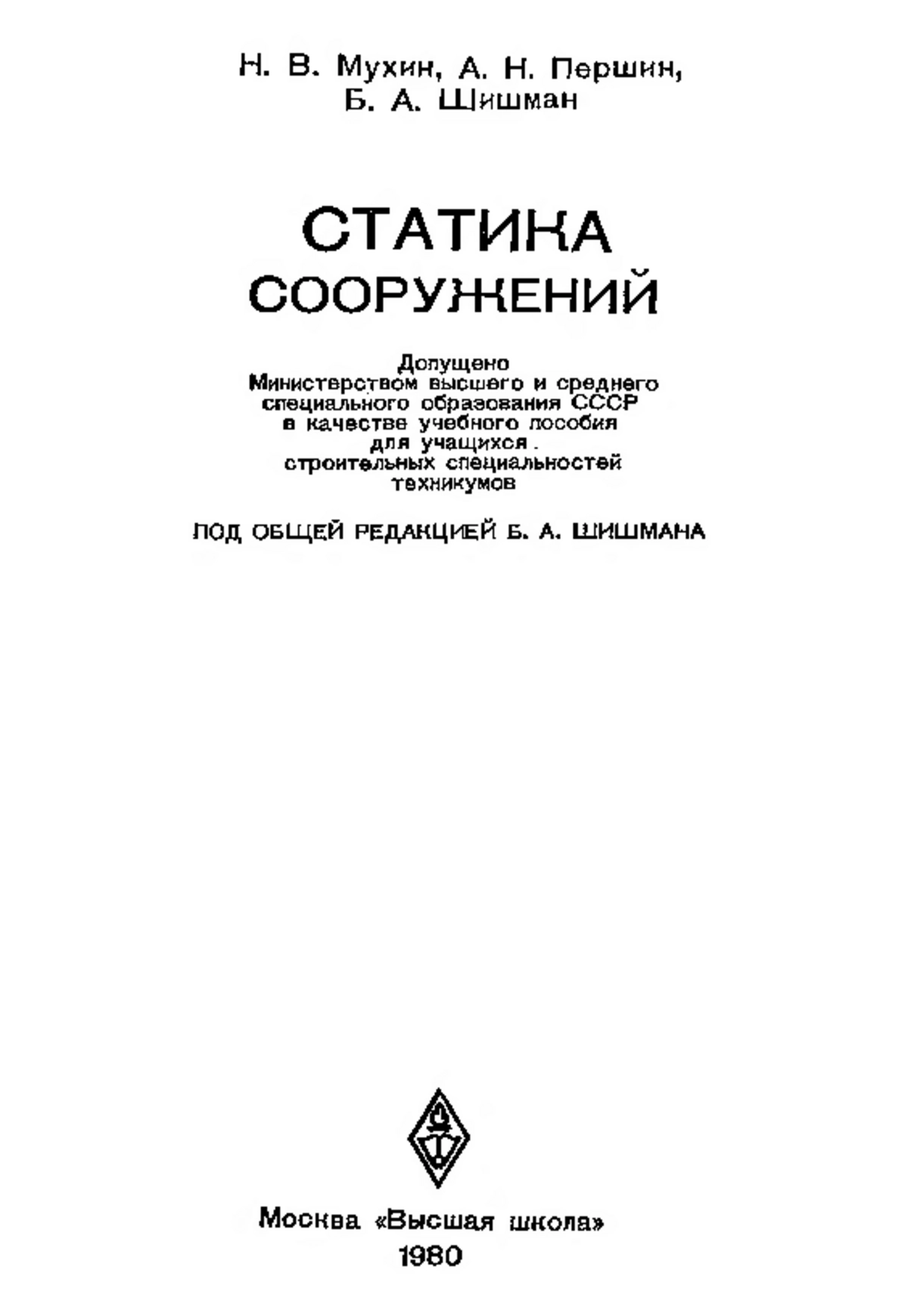 Н. В. Мухин, А. Н. Першин, Б. А. Шишман

СТАТИКА СООРУЖЕНИЙ

Допущено Министерством высшего и среднего специального образования СССР в качестве учебного пособия для учащихся строительных специальностей техникумов

ПОД ОБЩЕЙ РЕДАКЦИЕЙ Б. А. ШИШМАНА

Москва «Высшая школа» 1980